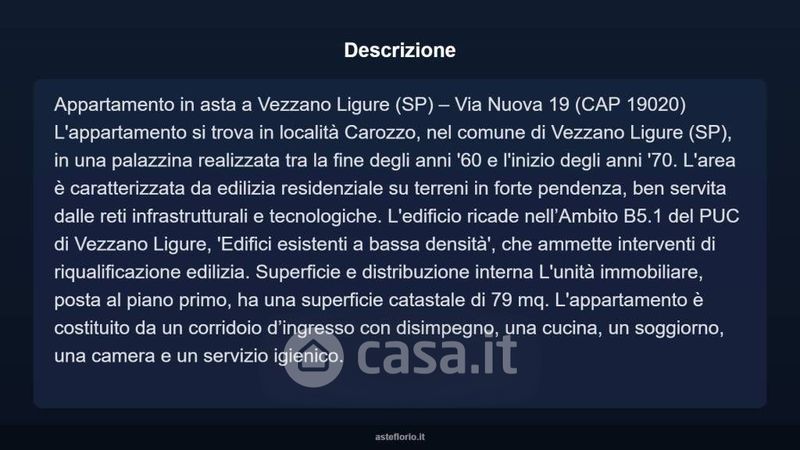 Descrizione

Appartamento in asta a Vezzano Ligure (SP) – Via Nuova 19 (CAP 19020) L'appartamento si trova in località Carozzo, nel comune di Vezzano Ligure (SP), in una palazzina realizzata tra la fine degli anni '60 e l'inizio degli anni '70. L'area è caratterizzata da edilizia residenziale su terreni in forte pendenza, ben servita dalle reti infrastrutturali e tecnologiche. L'edificio ricade nell'Ambito B5.1 del PUC di Vezzano Ligure, 'Edifici esistenti a bassa densità', che ammette interventi di riqualificazione edilizia. Superficie e distribuzione interna L'unità immobiliare, posta al piano primo, ha una superficie catastale di 79 mq. L'appartamento è costituito da un corridoio d'ingresso con disimpegno, una cucina, un soggiorno, una camera e un servizio igienico.

asteflorio.it

casa.it